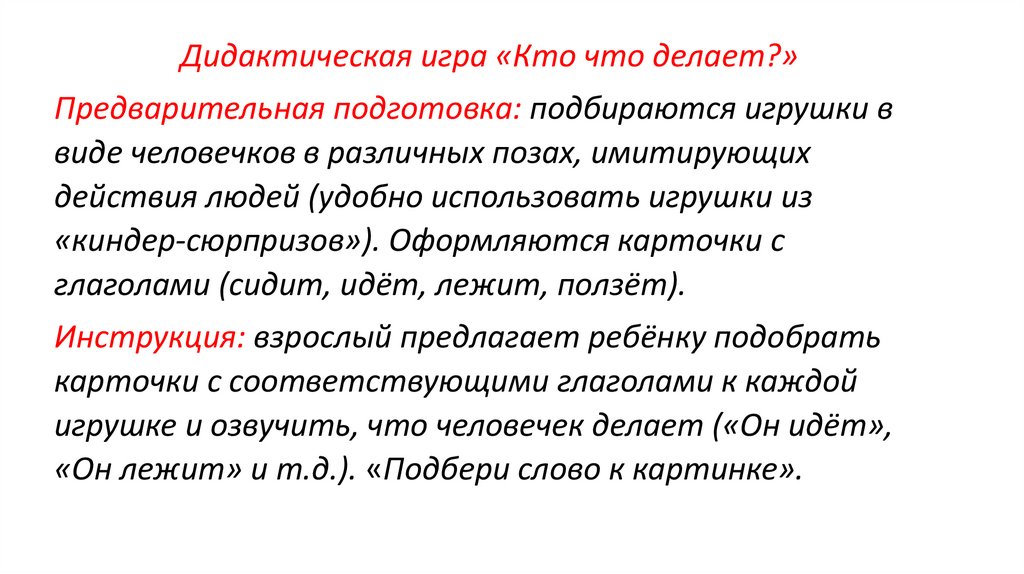 Дидактическая игра «Кто что делает?»

Предварительная подготовка: подбираются игрушки в виде человечков в различных позах, имитирующих действия людей (удобно использовать игрушки из «киндер-сюрпризов»). Оформляются карточки с глаголами (сидит, идёт, лежит, ползёт).

Инструкция: взрослый предлагает ребёнку подобрать карточки с соответствующими глаголами к каждой игрушке и озвучить, что человечек делает («Он идёт», «Он лежит» и т.д.). «Подбери слово к картинке».